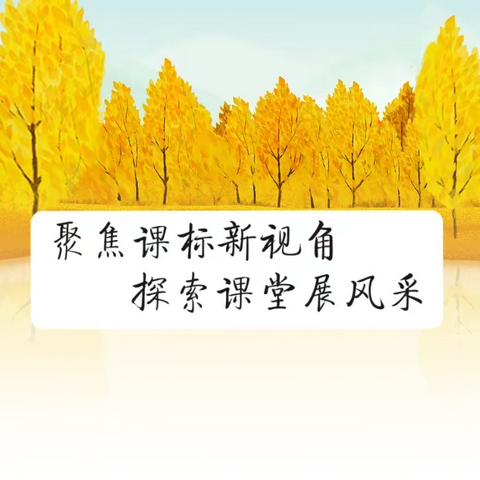 聚焦课标新视角
探索课堂展风采